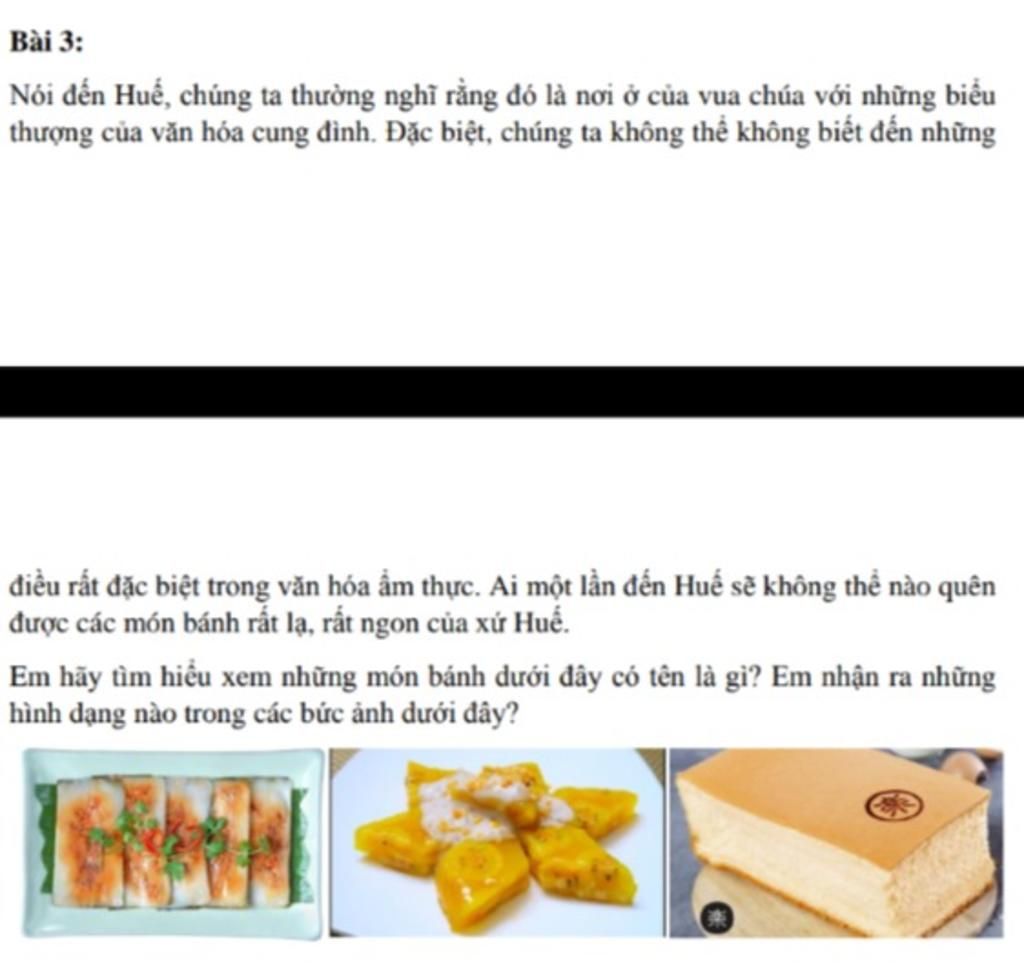 Bài 3:

Nói đến Huế, chúng ta thường nghĩ rằng đó là nơi ở của vua chúa với những biểu thượng của văn hóa cung đình. Đặc biệt, chúng ta không thể không biết đến những

điều rất đặc biệt trong văn hóa ẩm thực. Ai một lần đến Huế sẽ không thể nào quên được các món bánh rất lạ, rất ngon của xứ Huế.

Em hãy tìm hiểu xem những món bánh dưới đây có tên là gì? Em nhận ra những hình dạng nào trong các bức ảnh dưới đây?